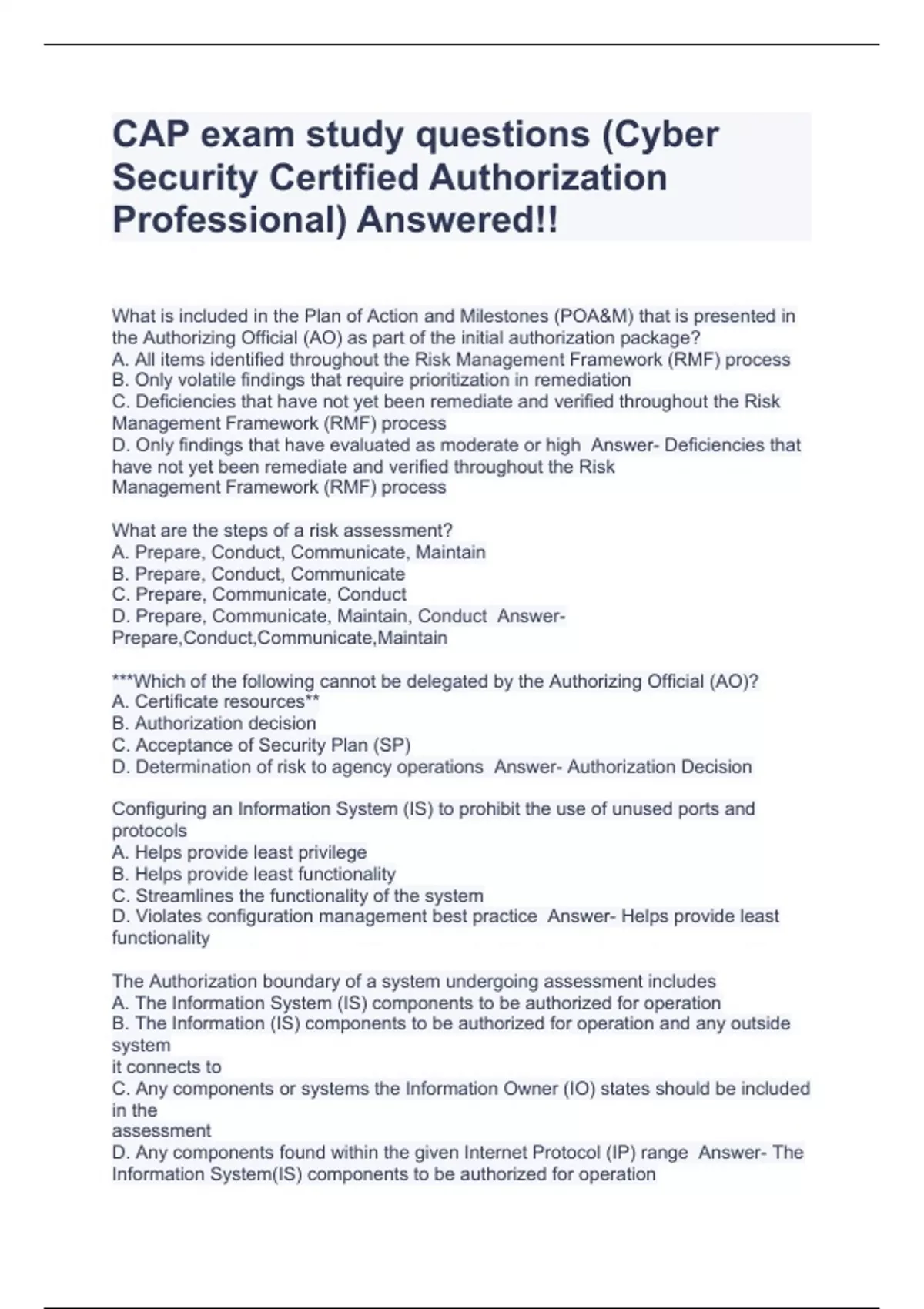 CAP exam study questions (Cyber Security Certified Authorization Professional) Answered!!

What is included in the Plan of Action and Milestones (POA&M) that is presented in the Authorizing Official (AO) as part of the initial authorization package?
A. All items identified throughout the Risk Management Framework (RMF) process
B. Only volatile findings that require prioritization in remediation
C. Deficiencies that have not yet been remediate and verified throughout the Risk Management Framework (RMF) process
D. Only findings that have evaluated as moderate or high Answer- Deficiencies that have not yet been remediate and verified throughout the Risk Management Framework (RMF) process

What are the steps of a risk assessment?
A. Prepare, Conduct, Communicate, Maintain
B. Prepare, Conduct, Communicate
C. Prepare, Communicate, Conduct
D. Prepare, Communicate, Maintain, Conduct Answer- Prepare,Conduct,Communicate,Maintain

***Which of the following cannot be delegated by the Authorizing Official (AO)?
A. Certificate resources**
B. Authorization decision
C. Acceptance of Security Plan (SP)
D. Determination of risk to agency operations Answer- Authorization Decision

Configuring an Information System (IS) to prohibit the use of unused ports and protocols
A. Helps provide least privilege
B. Helps provide least functionality
C. Streamlines the functionality of the system
D. Violates configuration management best practice Answer- Helps provide least functionality

The Authorization boundary of a system undergoing assessment includes
A. The Information System (IS) components to be authorized for operation
B. The Information (IS) components to be authorized for operation and any outside system
it connects to
C. Any components or systems the Information Owner (IO) states should be included in the
assessment
D. Any components found within the given Internet Protocol (IP) range Answer- The Information System(IS) components to be authorized for operation